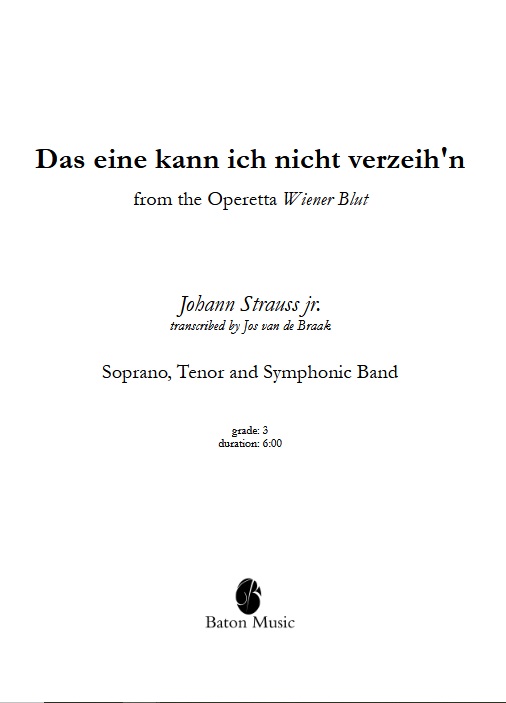 Das eine kann ich nicht verzeih'n

from the Operetta Wiener Blut

Johann Strauss jr.
transcribed by Jos van de Braak

Soprano, Tenor and Symphonic Band

grade: 3
duration: 6:00

Baton Music